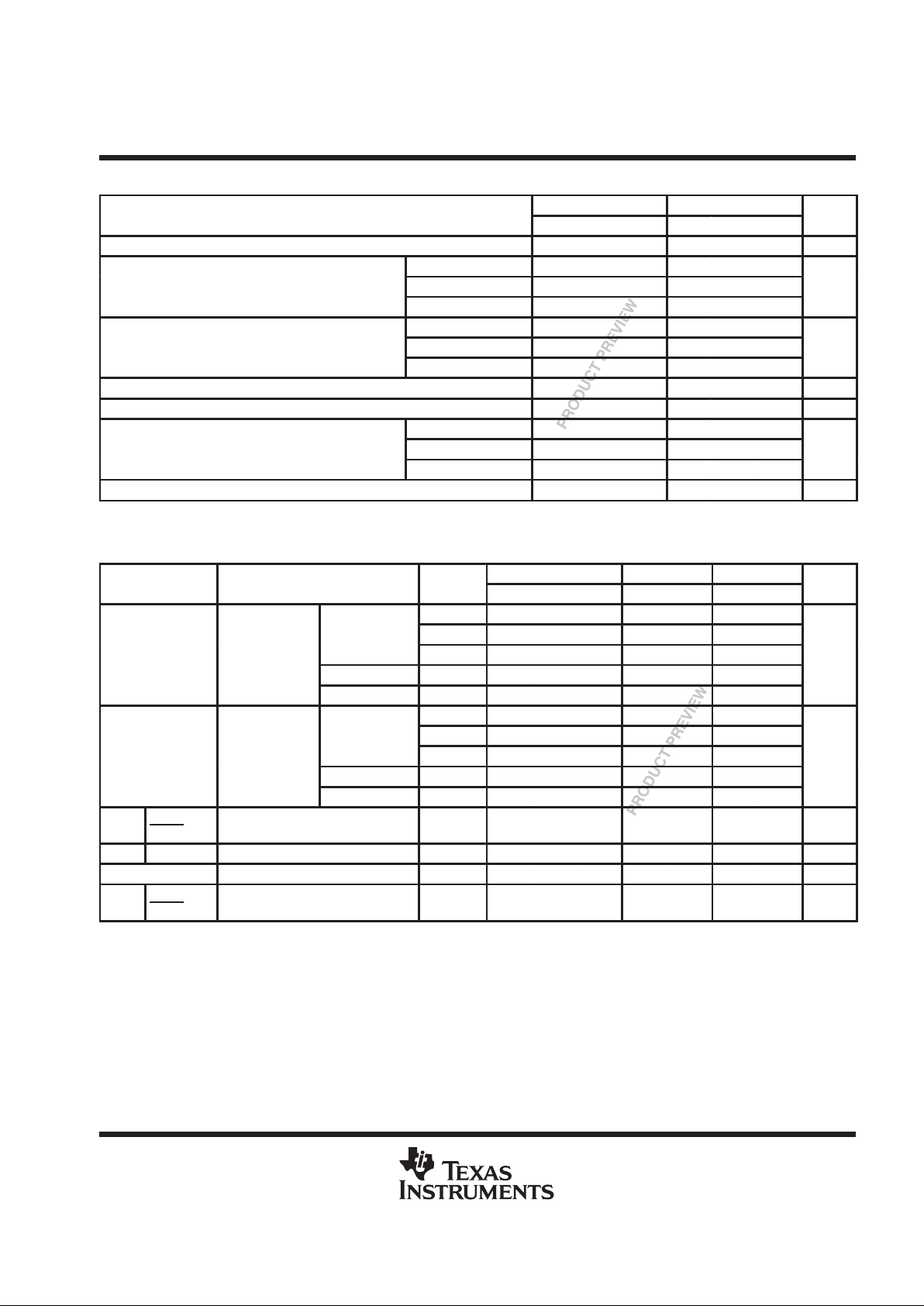 PRODUCT PREVIEW

PRODUCT PREVIEW

TEXAS INSTRUMENTS